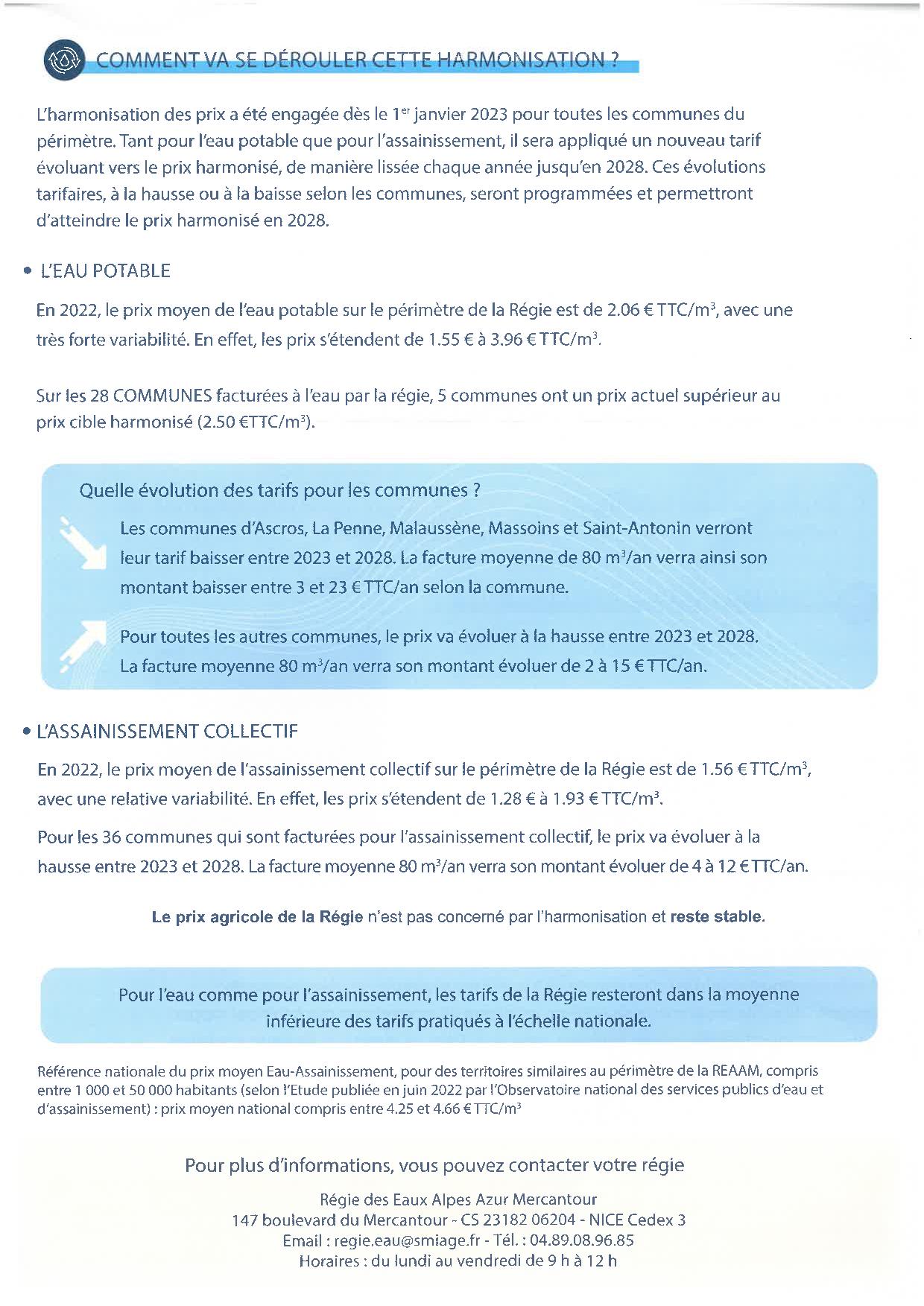 COMMENT VA SE DÉROULER CETTE HARMONISATION ?

L'harmonisation des prix a été engagée dès le 1$^{er}$ janvier 2023 pour toutes les communes du périmètre. Tant pour l'eau potable que pour l'assainissement, il sera appliqué un nouveau tarif évoluant vers le prix harmonisé, de manière lissée chaque année jusqu'en 2028. Ces évolutions tarifaires, à la hausse ou à la baisse selon les communes, seront programmées et permettront d'atteindre le prix harmonisé en 2028.

• L'EAU POTABLE

En 2022, le prix moyen de l'eau potable sur le périmètre de la Régie est de 2.06 € TTC/m$^3$, avec une très forte variabilité. En effet, les prix s'étendent de 1.55 € à 3.96 € TTC/m$^3$.

Sur les 28 COMMUNES facturées à l'eau par la régie, 5 communes ont un prix actuel supérieur au prix cible harmonisé (2.50 €TTC/m$^3$).

Quelle évolution des tarifs pour les communes ?

Les communes d'Ascros, La Penne, Malaussène, Massoins et Saint-Antonin verront leur tarif baisser entre 2023 et 2028. La facture moyenne de 80 m$^3$/an verra ainsi son montant baisser entre 3 et 23 € TTC/an selon la commune.

Pour toutes les autres communes, le prix va évoluer à la hausse entre 2023 et 2028. La facture moyenne 80 m$^3$/an verra son montant évoluer de 2 à 15 € TTC/an.

• L'ASSAINISSEMENT COLLECTIF

En 2022, le prix moyen de l'assainissement collectif sur le périmètre de la Régie est de 1.56 € TTC/m$^3$, avec une relative variabilité. En effet, les prix s'étendent de 1.28 € à 1.93 € TTC/m$^3$.

Pour les 36 communes qui sont facturées pour l'assainissement collectif, le prix va évoluer à la hausse entre 2023 et 2028. La facture moyenne 80 m$^3$/an verra son montant évoluer de 4 à 12 € TTC/an.

Le prix agricole de la Régie n'est pas concerné par l'harmonisation et reste stable.

Pour l'eau comme pour l'assainissement, les tarifs de la Régie resteront dans la moyenne inférieure des tarifs pratiqués à l'échelle nationale.

Référence nationale du prix moyen Eau-Assainissement, pour des territoires similaires au périmètre de la REAAM, compris entre 1 000 et 50 000 habitants (selon l'Etude publiée en juin 2022 par l'Observatoire national des services publics d'eau et d'assainissement) : prix moyen national compris entre 4.25 et 4.66 € TTC/m$^3$

Pour plus d'informations, vous pouvez contacter votre régie

Régie des Eaux Alpes Azur Mercantour
147 boulevard du Mercantour - CS 23182 06204 - NICE Cedex 3
Email : regie.eau@smiage.fr - Tél. : 04.89.08.96.85
Horaires : du lundi au vendredi de 9 h à 12 h